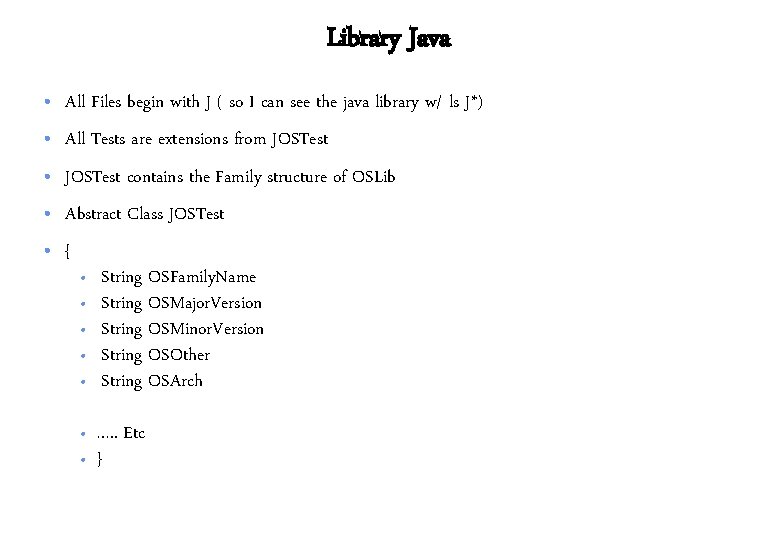 Library Java

- All Files begin with J ( so I can see the java library w/ ls J*)
- All Tests are extensions from JOSTest
- JOSTest contains the Family structure of OSLib
- Abstract Class JOSTest
- {
  - String OSFamilyName
  - String OSMajorVersion
  - String OSMinorVersion
  - String OSOther
  - String OSArch

  - ….. Etc
  - }